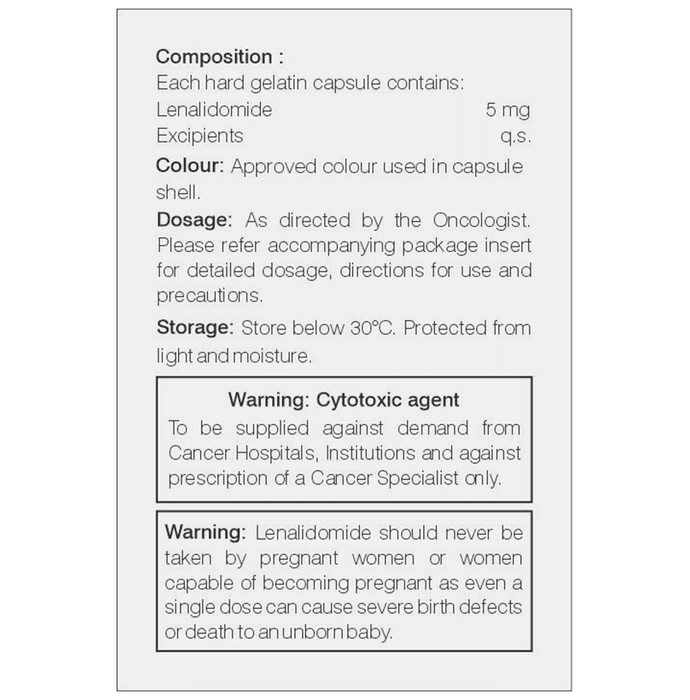 Composition :
Each hard gelatin capsule contains:
Lenalidomide 5 mg
Excipients q.s.

Colour: Approved colour used in capsule shell.

Dosage: As directed by the Oncologist. Please refer accompanying package insert for detailed dosage, directions for use and precautions.

Storage: Store below 30°C. Protected from light and moisture.

Warning: Cytotoxic agent

To be supplied against demand from Cancer Hospitals, Institutions and against prescription of a Cancer Specialist only.

Warning: Lenalidomide should never be taken by pregnant women or women capable of becoming pregnant as even a single dose can cause severe birth defects or death to an unborn baby.